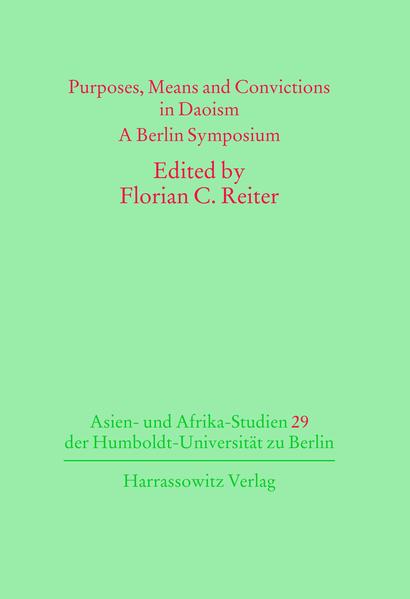 Purposes, Means and Convictions in Daoism
A Berlin Symposium

Edited by
Florian C. Reiter

Asien- und Afrika-Studien 29
der Humboldt-Universität zu Berlin

Harrassowitz Verlag